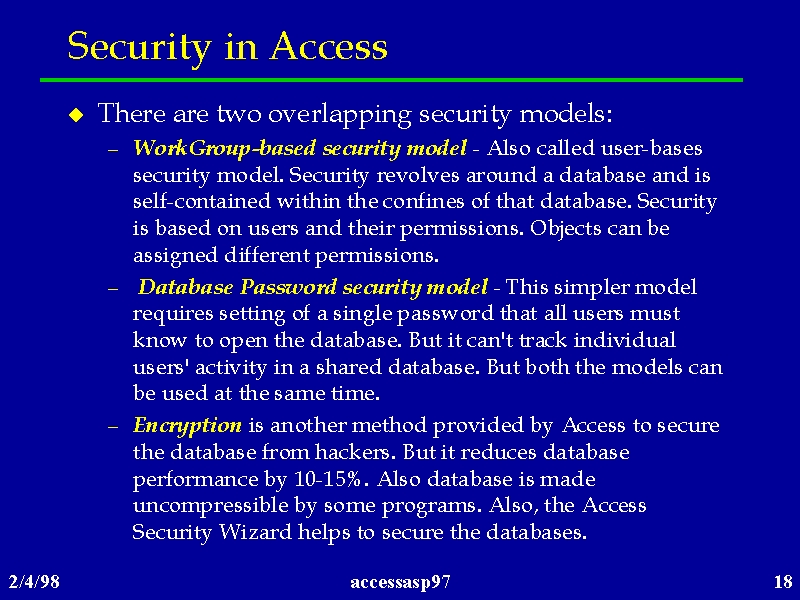 Security in Access

There are two overlapping security models:

– WorkGroup-based security model - Also called user-bases security model. Security revolves around a database and is self-contained within the confines of that database. Security is based on users and their permissions. Objects can be assigned different permissions.

– Database Password security model - This simpler model requires setting of a single password that all users must know to open the database. But it can't track individual users' activity in a shared database. But both the models can be used at the same time.

– Encryption is another method provided by Access to secure the database from hackers. But it reduces database performance by 10-15%. Also database is made uncompressible by some programs. Also, the Access Security Wizard helps to secure the databases.

2/4/98 accessasp97 18